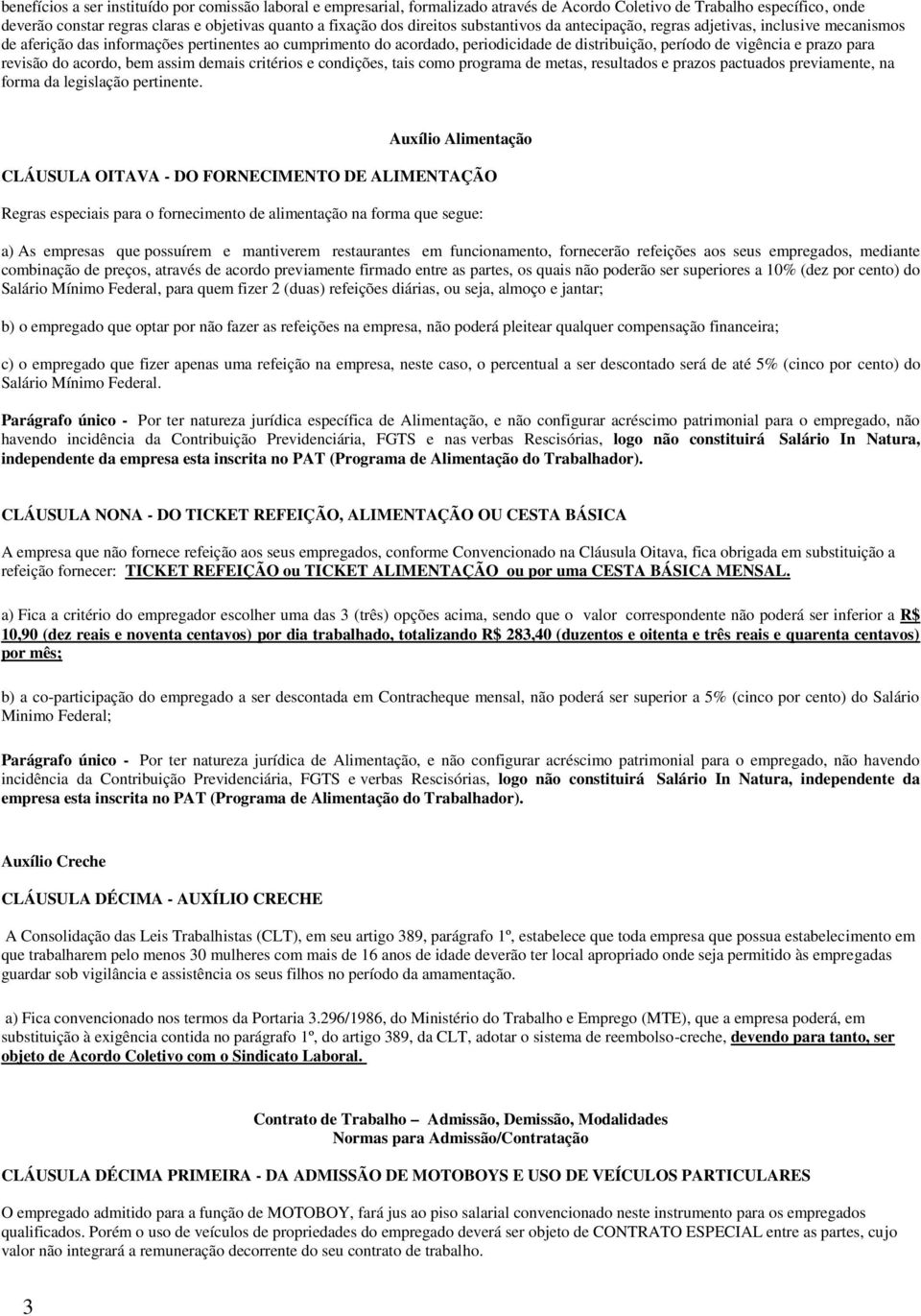 benefícios a ser instituído por comissão laboral e empresarial, formalizado através de Acordo Coletivo de Trabalho específico, onde deverão constar regras claras e objetivas quanto a fixação dos direitos substantivos da antecipação, regras adjetivas, inclusive mecanismos de aferição das informações pertinentes ao cumprimento do acordado, periodicidade de distribuição, período de vigência e prazo para revisão do acordo, bem assim demais critérios e condições, tais como programa de metas, resultados e prazos pactuados previamente, na forma da legislação pertinente.

Auxílio Alimentação

CLÁUSULA OITAVA - DO FORNECIMENTO DE ALIMENTAÇÃO

Regras especiais para o fornecimento de alimentação na forma que segue:

a) As empresas que possuírem e mantiverem restaurantes em funcionamento, fornecerão refeições aos seus empregados, mediante combinação de preços, através de acordo previamente firmado entre as partes, os quais não poderão ser superiores a 10% (dez por cento) do Salário Mínimo Federal, para quem fizer 2 (duas) refeições diárias, ou seja, almoço e jantar;

b) o empregado que optar por não fazer as refeições na empresa, não poderá pleitear qualquer compensação financeira;

c) o empregado que fizer apenas uma refeição na empresa, neste caso, o percentual a ser descontado será de até 5% (cinco por cento) do Salário Mínimo Federal.

Parágrafo único - Por ter natureza jurídica específica de Alimentação, e não configurar acréscimo patrimonial para o empregado, não havendo incidência da Contribuição Previdenciária, FGTS e nas verbas Rescisórias, logo não constituirá Salário In Natura, independente da empresa esta inscrita no PAT (Programa de Alimentação do Trabalhador).

CLÁUSULA NONA - DO TICKET REFEIÇÃO, ALIMENTAÇÃO OU CESTA BÁSICA

A empresa que não fornece refeição aos seus empregados, conforme Convencionado na Cláusula Oitava, fica obrigada em substituição a refeição fornecer: TICKET REFEIÇÃO ou TICKET ALIMENTAÇÃO ou por uma CESTA BÁSICA MENSAL.

a) Fica a critério do empregador escolher uma das 3 (três) opções acima, sendo que o valor correspondente não poderá ser inferior a R$ 10,90 (dez reais e noventa centavos) por dia trabalhado, totalizando R$ 283,40 (duzentos e oitenta e três reais e quarenta centavos) por mês;

b) a co-participação do empregado a ser descontada em Contracheque mensal, não poderá ser superior a 5% (cinco por cento) do Salário Minimo Federal;

Parágrafo único - Por ter natureza jurídica de Alimentação, e não configurar acréscimo patrimonial para o empregado, não havendo incidência da Contribuição Previdenciária, FGTS e verbas Rescisórias, logo não constituirá Salário In Natura, independente da empresa esta inscrita no PAT (Programa de Alimentação do Trabalhador).

Auxílio Creche

CLÁUSULA DÉCIMA - AUXÍLIO CRECHE

A Consolidação das Leis Trabalhistas (CLT), em seu artigo 389, parágrafo 1º, estabelece que toda empresa que possua estabelecimento em que trabalharem pelo menos 30 mulheres com mais de 16 anos de idade deverão ter local apropriado onde seja permitido às empregadas guardar sob vigilância e assistência os seus filhos no período da amamentação.

a) Fica convencionado nos termos da Portaria 3.296/1986, do Ministério do Trabalho e Emprego (MTE), que a empresa poderá, em substituição à exigência contida no parágrafo 1º, do artigo 389, da CLT, adotar o sistema de reembolso-creche, devendo para tanto, ser objeto de Acordo Coletivo com o Sindicato Laboral.

Contrato de Trabalho – Admissão, Demissão, Modalidades
Normas para Admissão/Contratação

CLÁUSULA DÉCIMA PRIMEIRA - DA ADMISSÃO DE MOTOBOYS E USO DE VEÍCULOS PARTICULARES

O empregado admitido para a função de MOTOBOY, fará jus ao piso salarial convencionado neste instrumento para os empregados qualificados. Porém o uso de veículos de propriedades do empregado deverá ser objeto de CONTRATO ESPECIAL entre as partes, cujo valor não integrará a remuneração decorrente do seu contrato de trabalho.

3